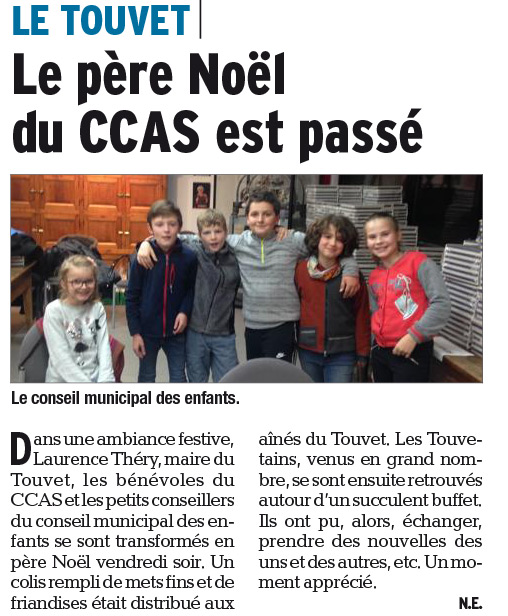 LE TOUVET

Le père Noël du CCAS est passé

Le conseil municipal des enfants.

Dans une ambiance festive, Laurence Théry, maire du Touvet, les bénévoles du CCAS et les petits conseillers du conseil municipal des enfants se sont transformés en père Noël vendredi soir. Un colis rempli de mets fins et de friandises était distribué aux aînés du Touvet. Les Touvetains, venus en grand nombre, se sont ensuite retrouvés autour d'un succulent buffet. Ils ont pu, alors, échanger, prendre des nouvelles des uns et des autres, etc. Un moment apprécié.

N.E.